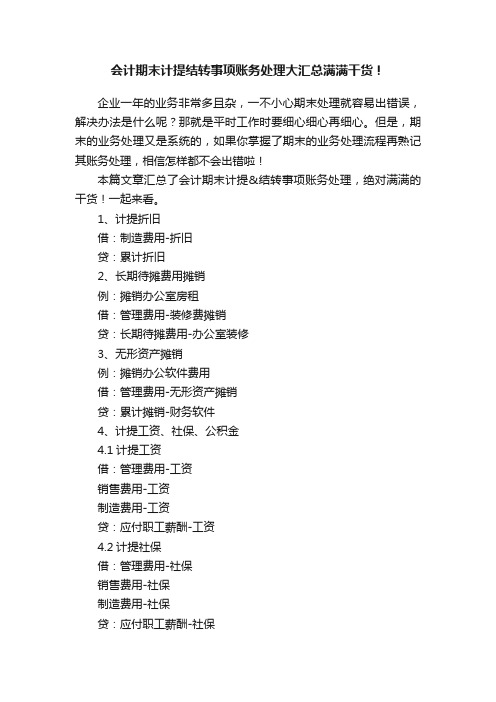 会计期末计提结转事项账务处理大汇总满满干货！

企业一年的业务非常多且杂，一不小心期末处理就容易出错误，解决办法是什么呢？那就是平时工作时要细心细心再细心。但是，期末的业务处理又是系统的，如果你掌握了期末的业务处理流程再熟记其账务处理，相信怎样都不会出错啦！

本篇文章汇总了会计期末计提&结转事项账务处理，绝对满满的干货！一起来看。

1、计提折旧

借：制造费用-折旧

贷：累计折旧

2、长期待摊费用摊销

例：摊销办公室房租

借：管理费用-装修费摊销

贷：长期待摊费用-办公室装修

3、无形资产摊销

例：摊销办公软件费用

借：管理费用-无形资产摊销

贷：累计摊销-财务软件

4、计提工资、社保、公积金

4.1 计提工资

借：管理费用-工资

销售费用-工资

制造费用-工资

贷：应付职工薪酬-工资

4.2 计提社保

借：管理费用-社保

销售费用-社保

制造费用-社保

贷：应付职工薪酬-社保